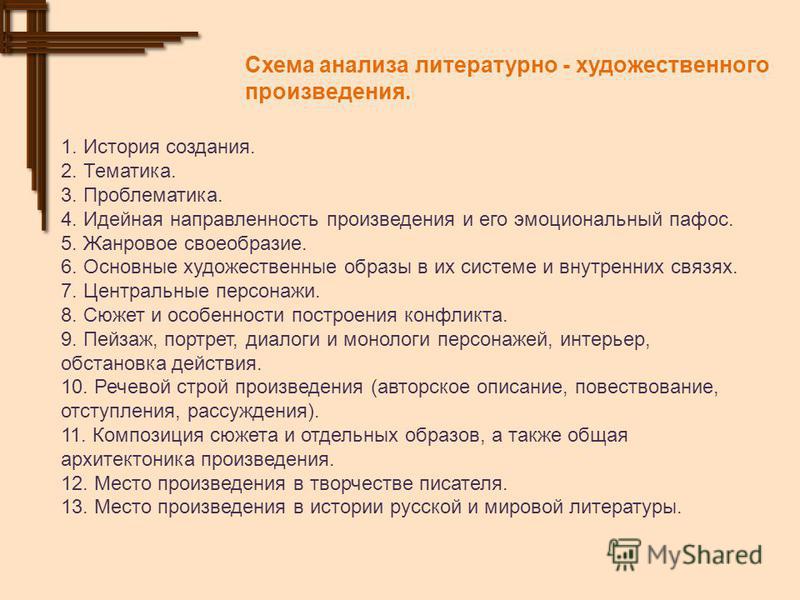 Схема анализа литературно - художественного произведения.

1. История создания.
2. Тематика.
3. Проблематика.
4. Идейная направленность произведения и его эмоциональный пафос.
5. Жанровое своеобразие.
6. Основные художественные образы в их системе и внутренних связях.
7. Центральные персонажи.
8. Сюжет и особенности построения конфликта.
9. Пейзаж, портрет, диалоги и монологи персонажей, интерьер, обстановка действия.
10. Речевой строй произведения (авторское описание, повествование, отступления, рассуждения).
11. Композиция сюжета и отдельных образов, а также общая архитектоника произведения.
12. Место произведения в творчестве писателя.
13. Место произведения в истории русской и мировой литературы.

MyShared